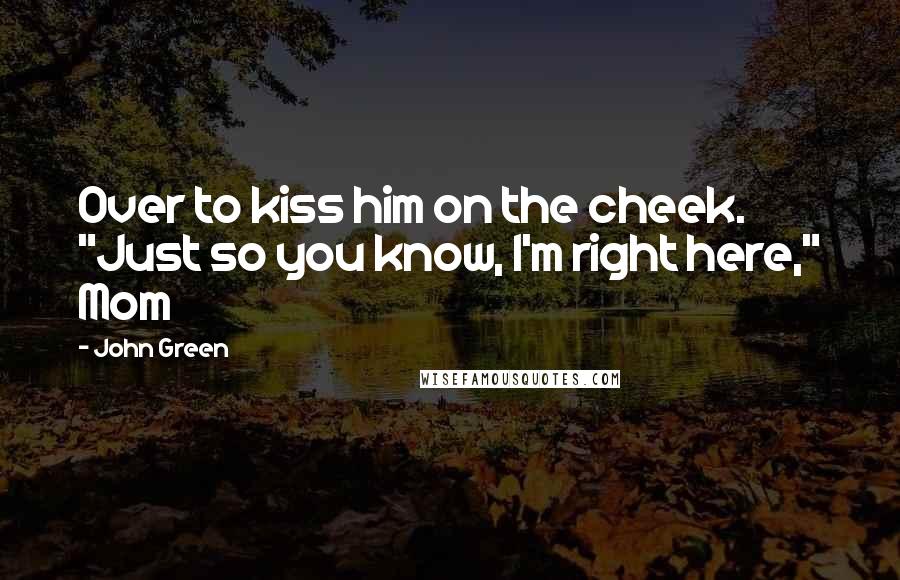 Over to kiss him on the cheek. "Just so you know, I'm right here," Mom

- John Green

WISEFAMOUSQUOTES.COM